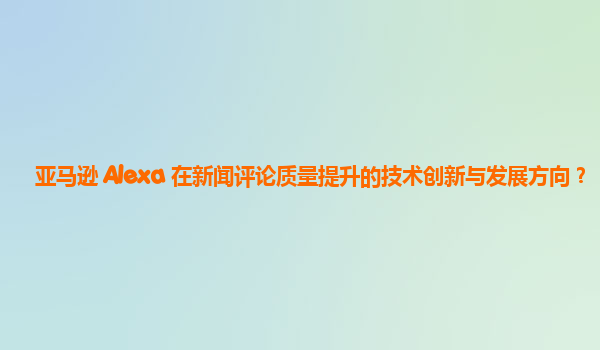 亚马逊 Alexa 在新闻评论质量提升的技术创新与发展方向？